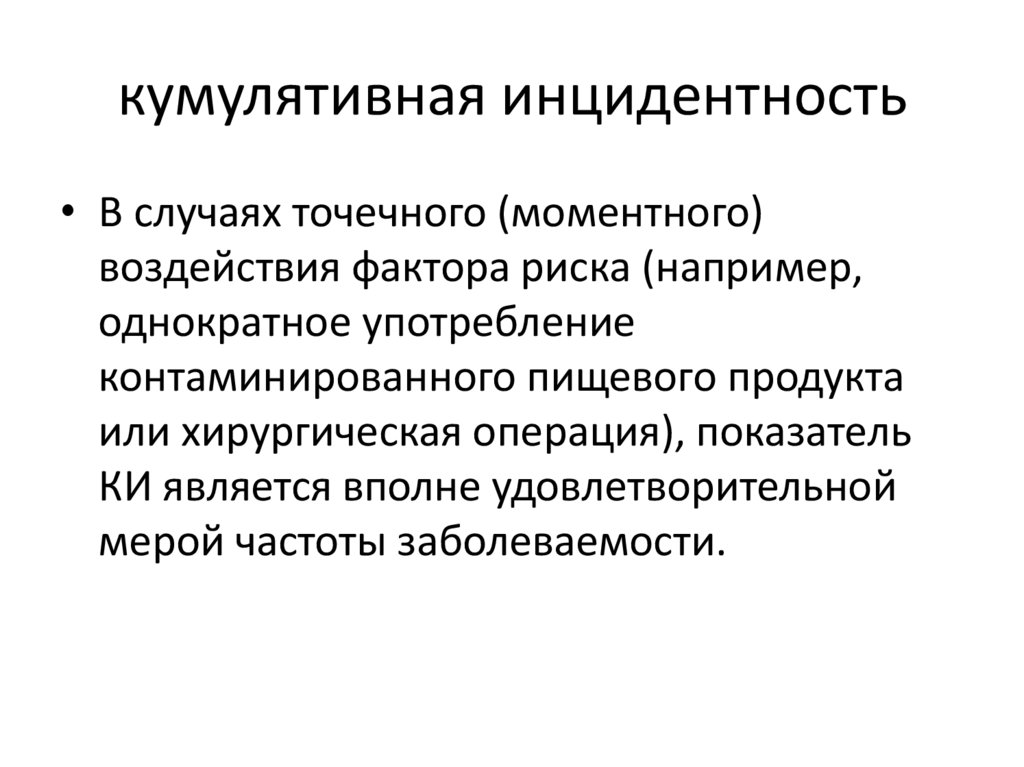 кумулятивная инцидентность

• В случаях точечного (моментного) воздействия фактора риска (например, однократное употребление контаминированного пищевого продукта или хирургическая операция), показатель КИ является вполне удовлетворительной мерой частоты заболеваемости.